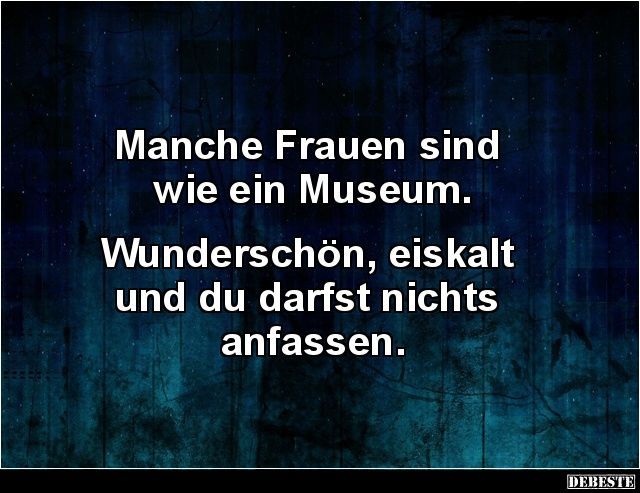 Manche Frauen sind wie ein Museum.

Wunderschön, eiskalt und du darfst nichts anfassen.

DEBESTE